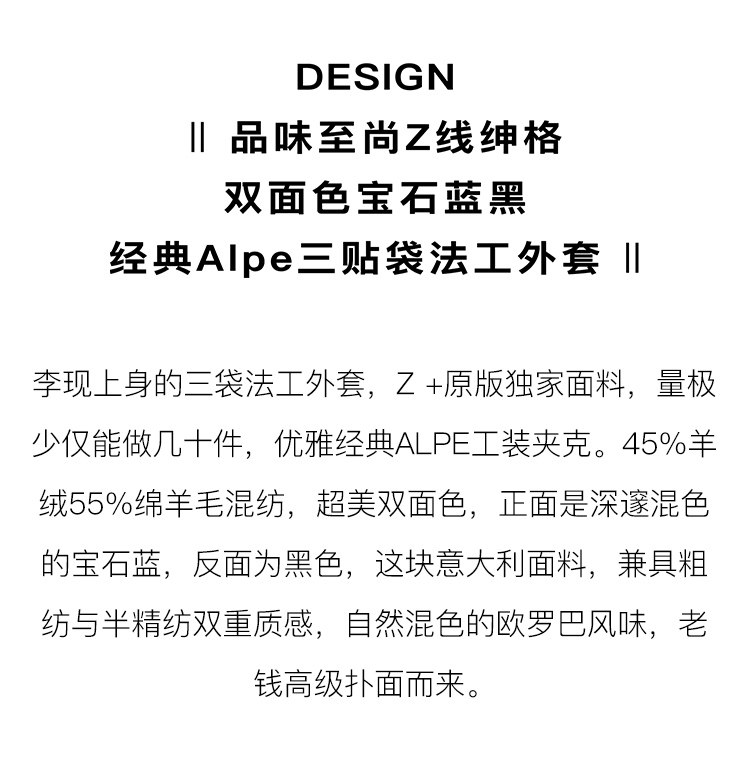 DESIGN
‖ 品味至尚Z线绅格
双面色宝石蓝黑
经典Alpe三贴袋法工外套 ‖

李现上身的三袋法工外套，Z +原版独家面料，量极少仅能做几十件，优雅经典ALPE工装夹克。45%羊绒55%绵羊毛混纺，超美双面色，正面是深邃混色的宝石蓝，反面为黑色，这块意大利面料，兼具粗纺与半精纺双重质感，自然混色的欧罗巴风味，老钱高级扑面而来。